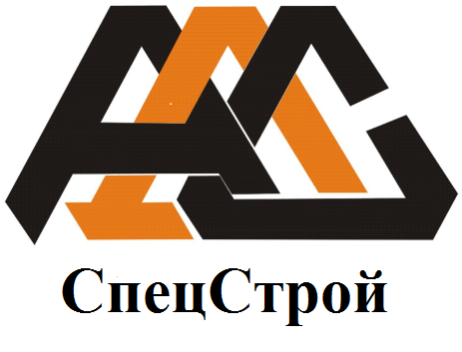 СпецСтрой